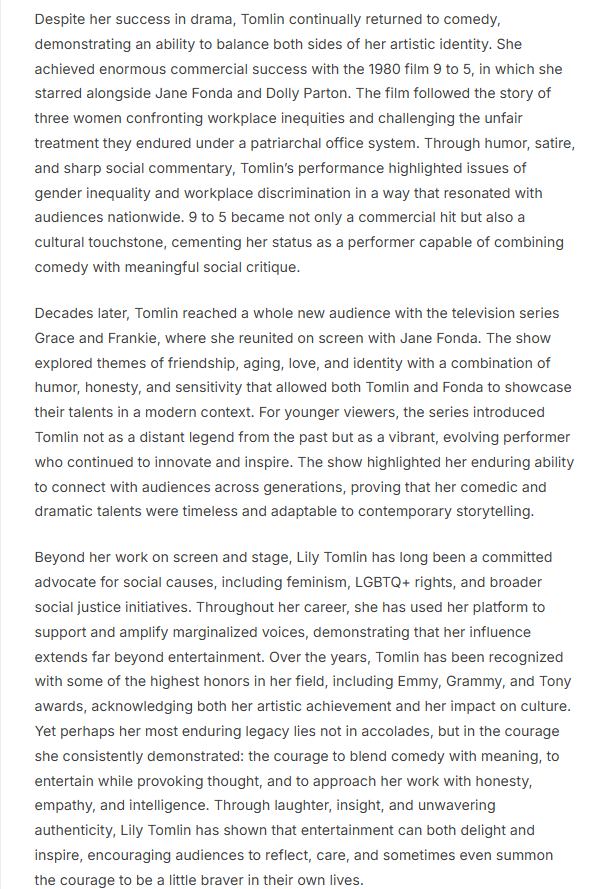 Despite her success in drama, Tomlin continually returned to comedy, demonstrating an ability to balance both sides of her artistic identity. She achieved enormous commercial success with the 1980 film 9 to 5, in which she starred alongside Jane Fonda and Dolly Parton. The film followed the story of three women confronting workplace inequities and challenging the unfair treatment they endured under a patriarchal office system. Through humor, satire, and sharp social commentary, Tomlin's performance highlighted issues of gender inequality and workplace discrimination in a way that resonated with audiences nationwide. 9 to 5 became not only a commercial hit but also a cultural touchstone, cementing her status as a performer capable of combining comedy with meaningful social critique.

Decades later, Tomlin reached a whole new audience with the television series Grace and Frankie, where she reunited on screen with Jane Fonda. The show explored themes of friendship, aging, love, and identity with a combination of humor, honesty, and sensitivity that allowed both Tomlin and Fonda to showcase their talents in a modern context. For younger viewers, the series introduced Tomlin not as a distant legend from the past but as a vibrant, evolving performer who continued to innovate and inspire. The show highlighted her enduring ability to connect with audiences across generations, proving that her comedic and dramatic talents were timeless and adaptable to contemporary storytelling.

Beyond her work on screen and stage, Lily Tomlin has long been a committed advocate for social causes, including feminism, LGBTQ+ rights, and broader social justice initiatives. Throughout her career, she has used her platform to support and amplify marginalized voices, demonstrating that her influence extends far beyond entertainment. Over the years, Tomlin has been recognized with some of the highest honors in her field, including Emmy, Grammy, and Tony awards, acknowledging both her artistic achievement and her impact on culture. Yet perhaps her most enduring legacy lies not in accolades, but in the courage she consistently demonstrated: the courage to blend comedy with meaning, to entertain while provoking thought, and to approach her work with honesty, empathy, and intelligence. Through laughter, insight, and unwavering authenticity, Lily Tomlin has shown that entertainment can both delight and inspire, encouraging audiences to reflect, care, and sometimes even summon the courage to be a little braver in their own lives.